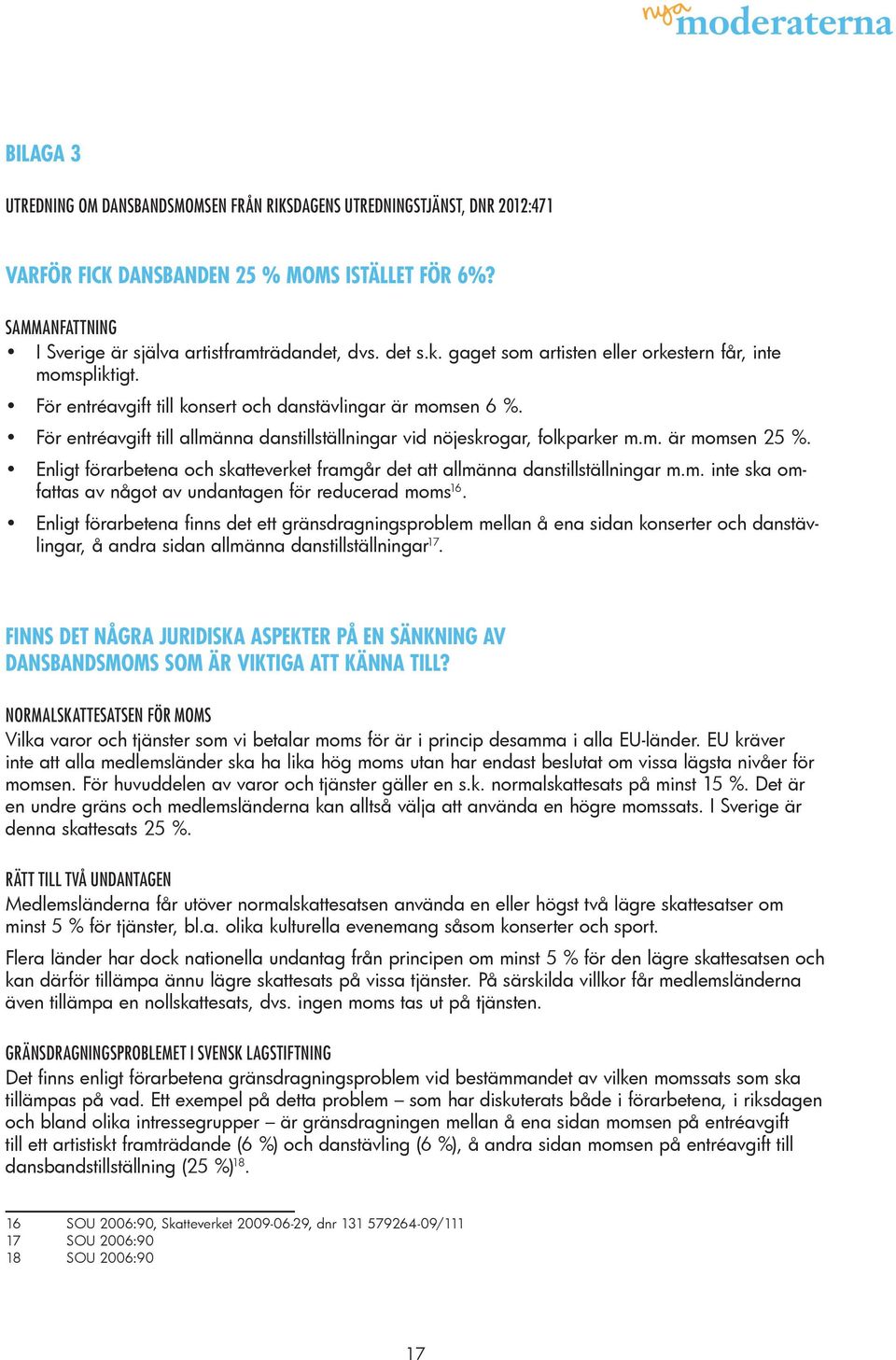 nya moderaterna

BILAGA 3

UTREDNING OM DANSBANDSMOMSEN FRÅN RIKSDAGENS UTREDNINGSTJÄNST, DNR 2012:471

VARFÖR FICK DANSBANDEN 25 % MOMS ISTÄLLET FÖR 6%?

SAMMANFATTNING
• I Sverige är själva artistframträdandet, dvs. det s.k. gaget som artisten eller orkestern får, inte momspliktigt.
• För entréavgift till konsert och danstävlingar är momsen 6 %.
• För entréavgift till allmänna danstillställningar vid nöjeskrogar, folkparker m.m. är momsen 25 %.
• Enligt förarbetena och skatteverket framgår det att allmänna danstillställningar m.m. inte ska omfattas av något av undantagen för reducerad moms$^{16}$.
• Enligt förarbetena finns det ett gränsdragningsproblem mellan å ena sidan konserter och danstävlingar, å andra sidan allmänna danstillställningar$^{17}$.

FINNS DET NÅGRA JURIDISKA ASPEKTER PÅ EN SÄNKNING AV DANSBANDSMOMS SOM ÄR VIKTIGA ATT KÄNNA TILL?

NORMALSKATTESATSEN FÖR MOMS
Vilka varor och tjänster som vi betalar moms för är i princip desamma i alla EU-länder. EU kräver inte att alla medlemsländer ska ha lika hög moms utan har endast beslutat om vissa lägsta nivåer för momsen. För huvuddelen av varor och tjänster gäller en s.k. normalskattesats på minst 15 %. Det är en undre gräns och medlemsländerna kan alltså välja att använda en högre momssats. I Sverige är denna skattesats 25 %.

RÄTT TILL TVÅ UNDANTAGEN
Medlemsländerna får utöver normalskattesatsen använda en eller högst två lägre skattesatser om minst 5 % för tjänster, bl.a. olika kulturella evenemang såsom konserter och sport.

Flera länder har dock nationella undantag från principen om minst 5 % för den lägre skattesatsen och kan därför tillämpa ännu lägre skattesats på vissa tjänster. På särskilda villkor får medlemsländerna även tillämpa en nollskattesats, dvs. ingen moms tas ut på tjänsten.

GRÄNSDRAGNINGSPROBLEMET I SVENSK LAGSTIFTNING
Det finns enligt förarbetena gränsdragningsproblem vid bestämmandet av vilken momssats som ska tillämpas på vad. Ett exempel på detta problem – som har diskuterats både i förarbetena, i riksdagen och bland olika intressegrupper – är gränsdragningen mellan å ena sidan momsen på entréavgift till ett artistiskt framträdande (6 %) och danstävling (6 %), å andra sidan momsen på entréavgift till dansbandstillställning (25 %)$^{18}$.

16 SOU 2006:90, Skatteverket 2009-06-29, dnr 131 579264-09/111
17 SOU 2006:90
18 SOU 2006:90

17